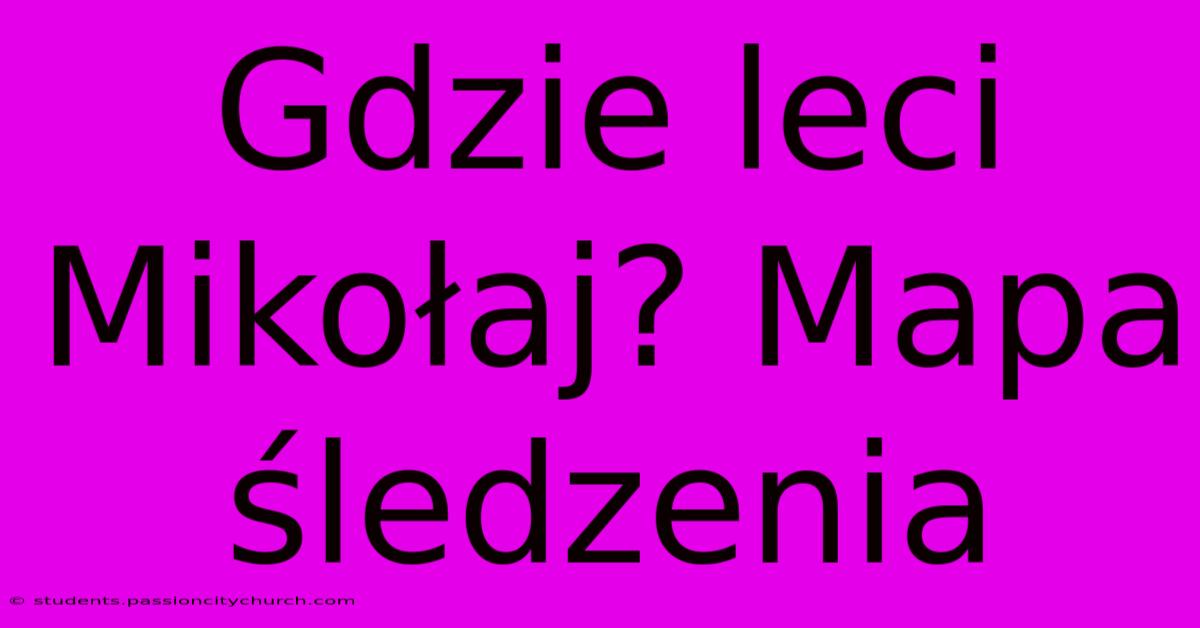 Gdzie leci Mikołaj? Mapa śledzenia

© students.passioncitychurch.com